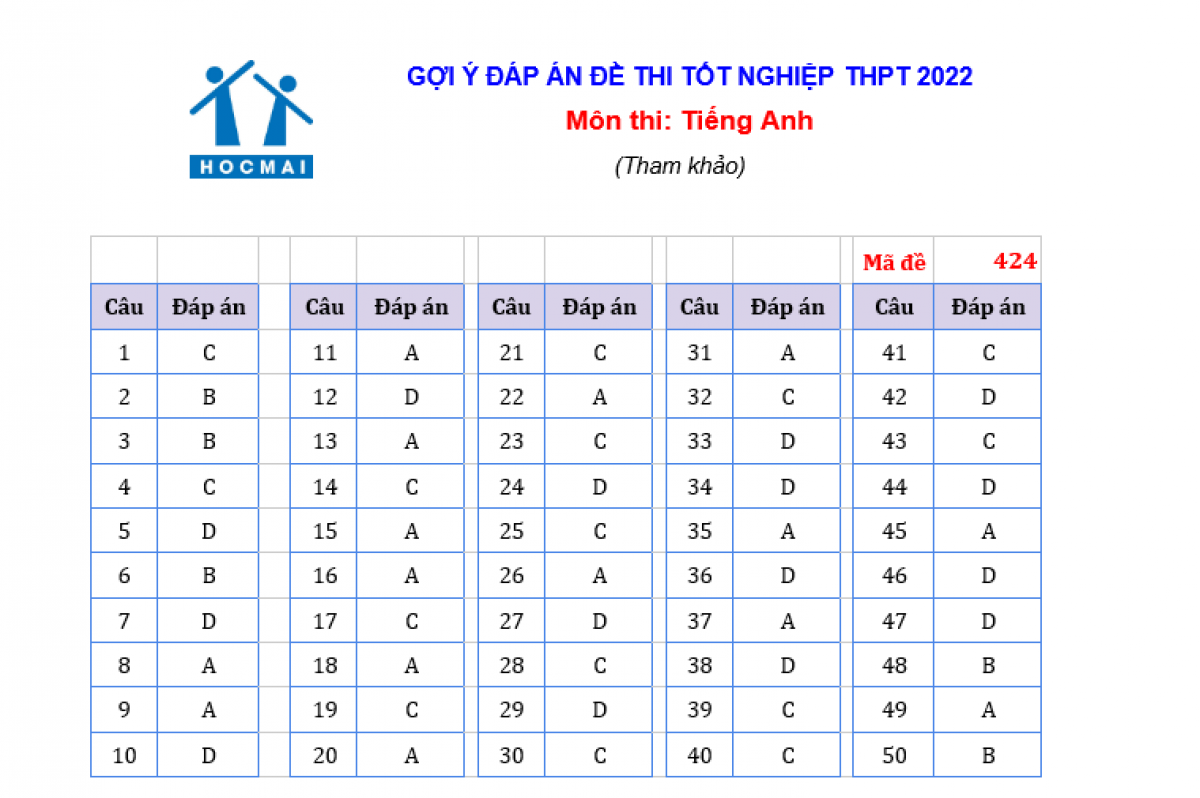 HOCMAI

GỢI Ý ĐÁP ÁN ĐỀ THI TỐT NGHIỆP THPT 2022

Môn thi: Tiếng Anh

(Tham khảo)

Mã đề 424

| Câu | Đáp án | Câu | Đáp án | Câu | Đáp án | Câu | Đáp án | Câu | Đáp án |
|---|---|---|---|---|---|---|---|---|---|
| 1 | C | 11 | A | 21 | C | 31 | A | 41 | C |
| 2 | B | 12 | D | 22 | A | 32 | C | 42 | D |
| 3 | B | 13 | A | 23 | C | 33 | D | 43 | C |
| 4 | C | 14 | C | 24 | D | 34 | D | 44 | D |
| 5 | D | 15 | A | 25 | C | 35 | A | 45 | A |
| 6 | B | 16 | A | 26 | A | 36 | D | 46 | D |
| 7 | D | 17 | C | 27 | D | 37 | A | 47 | D |
| 8 | A | 18 | A | 28 | C | 38 | D | 48 | B |
| 9 | A | 19 | C | 29 | D | 39 | C | 49 | A |
| 10 | D | 20 | A | 30 | C | 40 | C | 50 | B |